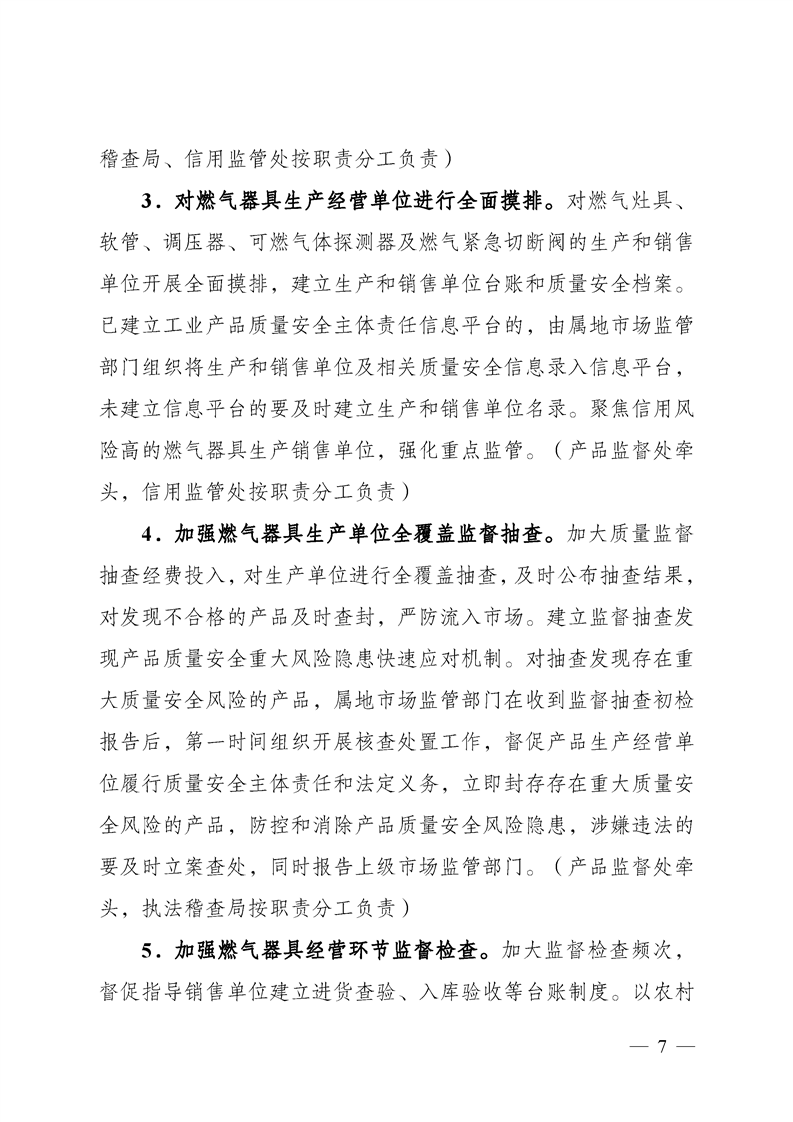 稽查局、信用监管处按职责分工负责）

3．对燃气器具生产经营单位进行全面摸排。对燃气灶具、软管、调压器、可燃气体探测器及燃气紧急切断阀的生产和销售单位开展全面摸排，建立生产和销售单位台账和质量安全档案。已建立工业产品质量安全主体责任信息平台的，由属地市场监管部门组织将生产和销售单位及相关质量安全信息录入信息平台，未建立信息平台的要及时建立生产和销售单位名录。聚焦信用风险高的燃气器具生产销售单位，强化重点监管。（产品监督处牵头，信用监管处按职责分工负责）

4．加强燃气器具生产单位全覆盖监督抽查。加大质量监督抽查经费投入，对生产单位进行全覆盖抽查，及时公布抽查结果，对发现不合格的产品及时查封，严防流入市场。建立监督抽查发现产品质量安全重大风险隐患快速应对机制。对抽查发现存在重大质量安全风险的产品，属地市场监管部门在收到监督抽查初检报告后，第一时间组织开展核查处置工作，督促产品生产经营单位履行质量安全主体责任和法定义务，立即封存存在重大质量安全风险的产品，防控和消除产品质量安全风险隐患，涉嫌违法的要及时立案查处，同时报告上级市场监管部门。（产品监督处牵头，执法稽查局按职责分工负责）

5．加强燃气器具经营环节监督检查。加大监督检查频次，督促指导销售单位建立进货查验、入库验收等台账制度。以农村

— 7 —